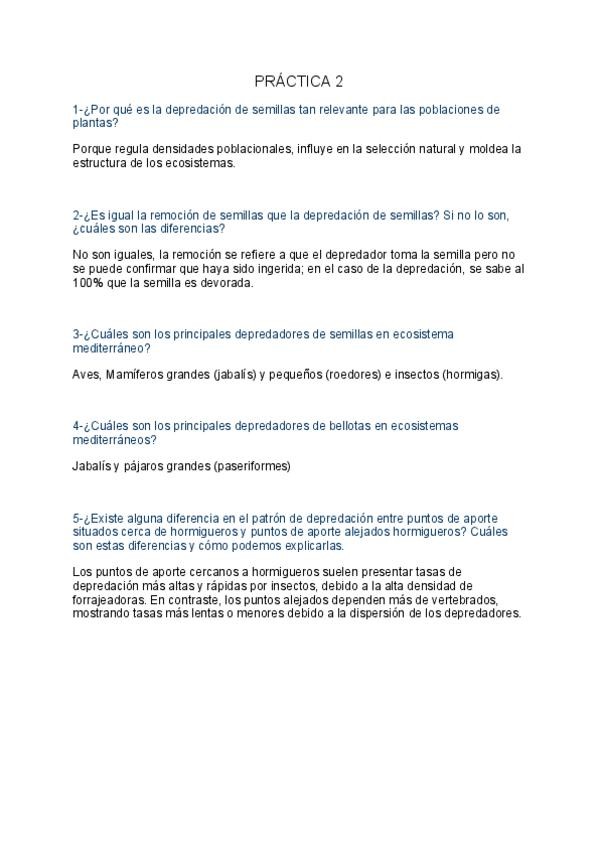 PRÁCTICA 2

1-¿Por qué es la depredación de semillas tan relevante para las poblaciones de plantas?

Porque regula densidades poblacionales, influye en la selección natural y moldea la estructura de los ecosistemas.

2-¿Es igual la remoción de semillas que la depredación de semillas? Si no lo son, ¿cuáles son las diferencias?

No son iguales, la remoción se refiere a que el depredador toma la semilla pero no se puede confirmar que haya sido ingerida; en el caso de la depredación, se sabe al 100% que la semilla es devorada.

3-¿Cuáles son los principales depredadores de semillas en ecosistema mediterráneo?

Aves, Mamíferos grandes (jabalís) y pequeños (roedores) e insectos (hormigas).

4-¿Cuáles son los principales depredadores de bellotas en ecosistemas mediterráneos?

Jabalís y pájaros grandes (paseriformes)

5-¿Existe alguna diferencia en el patrón de depredación entre puntos de aporte situados cerca de hormigueros y puntos de aporte alejados hormigueros? Cuáles son estas diferencias y cómo podemos explicarlas.

Los puntos de aporte cercanos a hormigueros suelen presentar tasas de depredación más altas y rápidas por insectos, debido a la alta densidad de forrajeadoras. En contraste, los puntos alejados dependen más de vertebrados, mostrando tasas más lentas o menores debido a la dispersión de los depredadores.